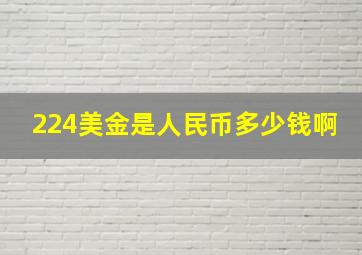 224美金是人民币多少钱啊